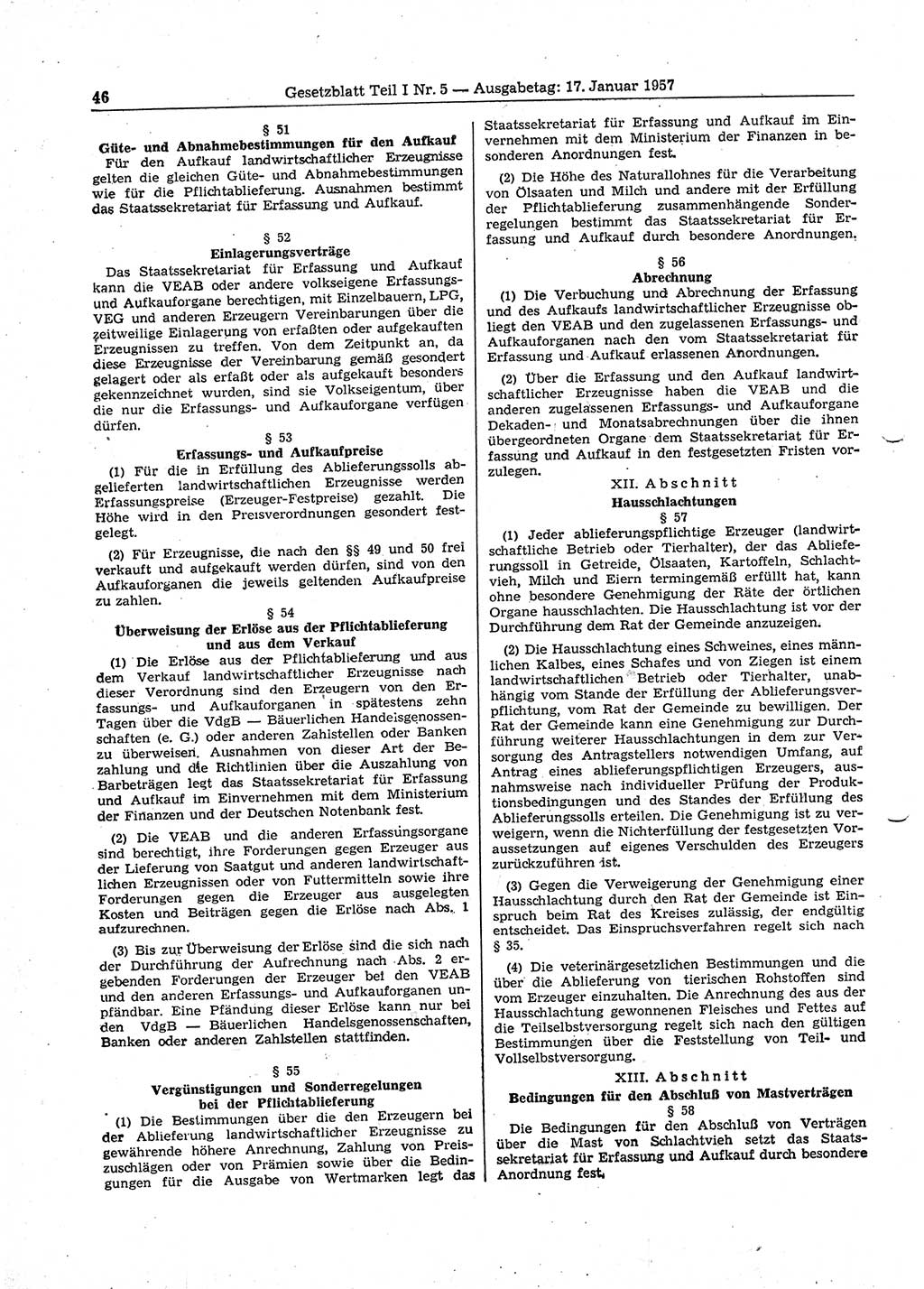 46 Gesetzblatt Teil I Nr. 5 — Ausgabetag: 17. Januar 1957

§ 51
Güte- und Abnahmebestimmungen für den Aufkauf

Für den Aufkauf landwirtschaftlicher Erzeugnisse gelten die gleichen Güte- und Abnahmebestimmungen wie für die Pflichtablieferung. Ausnahmen bestimmt das Staatssekretariat für Erfassung und Aufkauf.

§ 52
Einlagerungsverträge

Das Staatssekretariat für Erfassung und Aufkauf kann die VEAB oder andere volkseigene Erfassungs- und Aufkauforgane berechtigen, mit Einzelbauern, LPG, VEG und anderen Erzeugern Vereinbarungen über die zeitweilige Einlagerung von erfaßten oder aufgekauften Erzeugnissen zu treffen. Von dem Zeitpunkt an, da diese Erzeugnisse der Vereinbarung gemäß gesondert gelagert oder als erfaßt oder als aufgekauft besonders gekennzeichnet wurden, sind sie Volkseigentum, über die nur die Erfassungs- und Aufkauforgane verfügen dürfen.

§ 53
Erfassungs- und Aufkaufpreise

(1) Für die in Erfüllung des Ablieferungssolls abgelieferten landwirtschaftlichen Erzeugnisse werden Erfassungspreise (Erzeuger-Festpreise) gezahlt. Die Höhe wird in den Preisverordnungen gesondert festgelegt.

(2) Für Erzeugnisse, die nach den §§ 49 und 50 frei verkauft und aufgekauft werden dürfen, sind von den Aufkauforganen die jeweils geltenden Aufkaufpreise zu zahlen.

§ 54
Überweisung der Erlöse aus der Pflichtablieferung und aus dem Verkauf

(1) Die Erlöse aus der Pflichtablieferung und aus dem Verkauf landwirtschaftlicher Erzeugnisse nach dieser Verordnung sind den Erzeugern von den Erfassungs- und Aufkauforganen in spätestens zehn Tagen über die VdgB — Bäuerlichen Handelsgenossenschaften (e. G.) oder anderen Zahlstellen oder Banken zu überweisen. Ausnahmen von dieser Art der Bezahlung und die Richtlinien über die Auszahlung von Barbeträgen legt das Staatssekretariat für Erfassung und Aufkauf im Einvernehmen mit dem Ministerium der Finanzen und der Deutschen Notenbank fest.

(2) Die VEAB und die anderen Erfassungsorgane sind berechtigt, ihre Forderungen gegen Erzeuger aus der Lieferung von Saatgut und anderen landwirtschaftlichen Erzeugnissen oder von Futtermitteln sowie ihre Forderungen gegen die Erzeuger aus ausgelegten Kosten und Beiträgen gegen die Erlöse nach Abs. 1 aufzurechnen.

(3) Bis zur Überweisung der Erlöse sind die sich nach der Durchführung der Aufrechnung nach Abs. 2 ergebenden Forderungen der Erzeuger bei den VEAB und den anderen Erfassungs- und Aufkauforganen unpfändbar. Eine Pfändung dieser Erlöse kann nur bei den VdgB — Bäuerlichen Handelsgenossenschaften, Banken oder anderen Zahlstellen stattfinden.

§ 55
Vergünstigungen und Sonderregelungen bei der Pflichtablieferung

(1) Die Bestimmungen über die den Erzeugern bei der Ablieferung landwirtschaftlicher Erzeugnisse zu gewährende höhere Anrechnung, Zahlung von Preiszuschlägen oder von Prämien sowie über die Bedingungen für die Ausgabe von Wertmarken legt das Staatssekretariat für Erfassung und Aufkauf im Einvernehmen mit dem Ministerium der Finanzen in besonderen Anordnungen fest.

(2) Die Höhe des Naturallohnes für die Verarbeitung von Ölsaaten und Milch und andere mit der Erfüllung der Pflichtablieferung zusammenhängende Sonderregelungen bestimmt das Staatssekretariat für Erfassung und Aufkauf durch besondere Anordnungen.

§ 56
Abrechnung

(1) Die Verbuchung und Abrechnung der Erfassung und des Aufkaufs landwirtschaftlicher Erzeugnisse obliegt den VEAB und den zugelassenen Erfassungs- und Aufkauforganen nach den vom Staatssekretariat für Erfassung und Aufkauf erlassenen Anordnungen.

(2) Über die Erfassung und den Aufkauf landwirtschaftlicher Erzeugnisse haben die VEAB und die anderen zugelassenen Erfassungs- und Aufkauforgane Dekaden- und Monatsabrechnungen über die ihnen übergeordneten Organe dem Staatssekretariat für Erfassung und Aufkauf in den festgesetzten Fristen vorzulegen.

XII. Abschnitt
Hausschlachtungen
§ 57

(1) Jeder ablieferungspflichtige Erzeuger (landwirtschaftliche Betrieb oder Tierhalter), der das Ablieferungssoll in Getreide, Ölsaaten, Kartoffeln, Schlachtvieh, Milch und Eiern termingemäß erfüllt hat, kann ohne besondere Genehmigung der Räte der örtlichen Organe hausschlachten. Die Hausschlachtung ist vor der Durchführung dem Rat der Gemeinde anzuzeigen.

(2) Die Hausschlachtung eines Schweines, eines männlichen Kalbes, eines Schafes und von Ziegen ist einem landwirtschaftlichen Betrieb oder Tierhalter, unabhängig vom Stande der Erfüllung der Ablieferungsverpflichtung, vom Rat der Gemeinde zu bewilligen. Der Rat der Gemeinde kann eine Genehmigung zur Durchführung weiterer Hausschlachtungen in dem zur Versorgung des Antragstellers notwendigen Umfang, auf Antrag eines ablieferungspflichtigen Erzeugers, ausnahmsweise nach individueller Prüfung der Produktionsbedingungen und des Standes der Erfüllung des Ablieferungssolls erteilen. Die Genehmigung ist zu verweigern, wenn die Nichterfüllung der festgesetzten Voraussetzungen auf eigenes Verschulden des Erzeugers zurückzuführen ist.

(3) Gegen die Verweigerung der Genehmigung einer Hausschlachtung durch den Rat der Gemeinde ist Einspruch beim Rat des Kreises zulässig, der endgültig entscheidet. Das Einspruchsverfahren regelt sich nach § 35.

(4) Die veterinärgesetzlichen Bestimmungen und die über die Ablieferung von tierischen Rohstoffen sind vom Erzeuger einzuhalten. Die Anrechnung des aus der Hausschlachtung gewonnenen Fleisches und Fettes auf die Teilselbstversorgung regelt sich nach den gültigen Bestimmungen über die Feststellung von Teil- und Vollselbstversorgung.

XIII. Abschnitt
Bedingungen für den Abschluß von Mastverträgen
§ 58

Die Bedingungen für den Abschluß von Verträgen über die Mast von Schlachtvieh setzt das Staatssekretariat für Erfassung und Aufkauf durch besondere Anordnung fest.